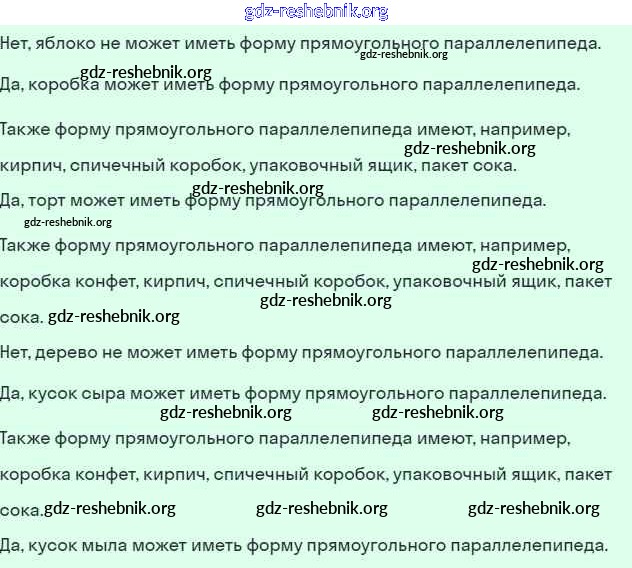 Нет, яблоко не может иметь форму прямоугольного параллелепипеда.

Да, коробка может иметь форму прямоугольного параллелепипеда.

Также форму прямоугольного параллелепипеда имеют, например, кирпич, спичечный коробок, упаковочный ящик, пакет сока.

Да, торт может иметь форму прямоугольного параллелепипеда.

Также форму прямоугольного параллелепипеда имеют, например, коробка конфет, кирпич, спичечный коробок, упаковочный ящик, пакет сока.

Нет, дерево не может иметь форму прямоугольного параллелепипеда.

Да, кусок сыра может иметь форму прямоугольного параллелепипеда.

Также форму прямоугольного параллелепипеда имеют, например, коробка конфет, кирпич, спичечный коробок, упаковочный ящик, пакет сока.

Да, кусок мыла может иметь форму прямоугольного параллелепипеда.

gdz-reshebnik.org